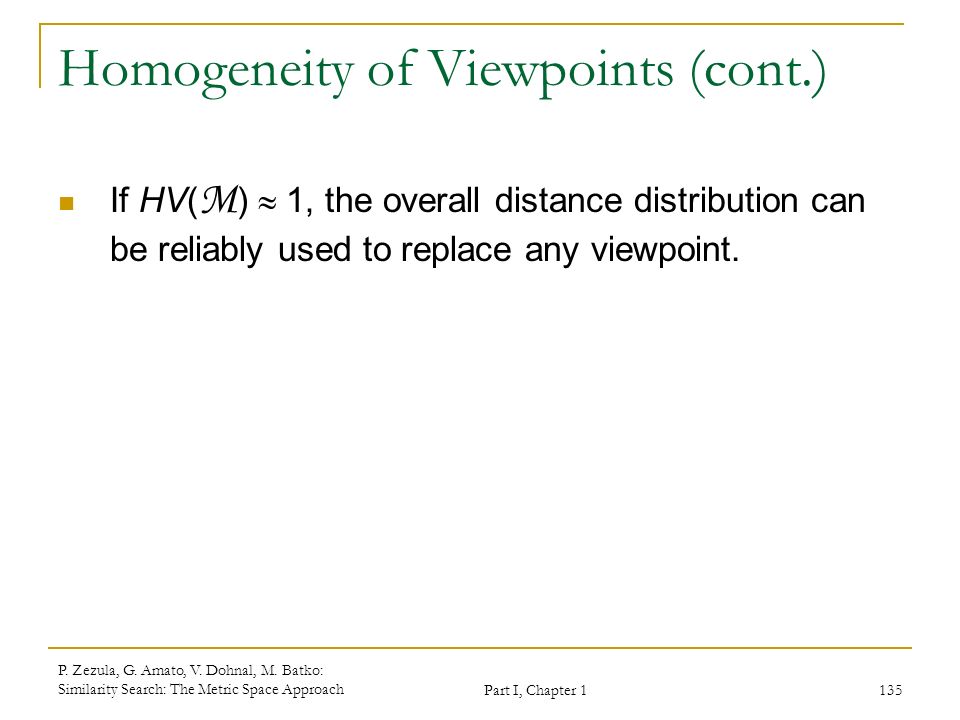 Homogeneity of Viewpoints (cont.)

If $HV(\mathcal{M}) \approx 1$, the overall distance distribution can be reliably used to replace any viewpoint.

P. Zezula, G. Amato, V. Dohnal, M. Batko: Similarity Search: The Metric Space Approach

Part I, Chapter 1

135